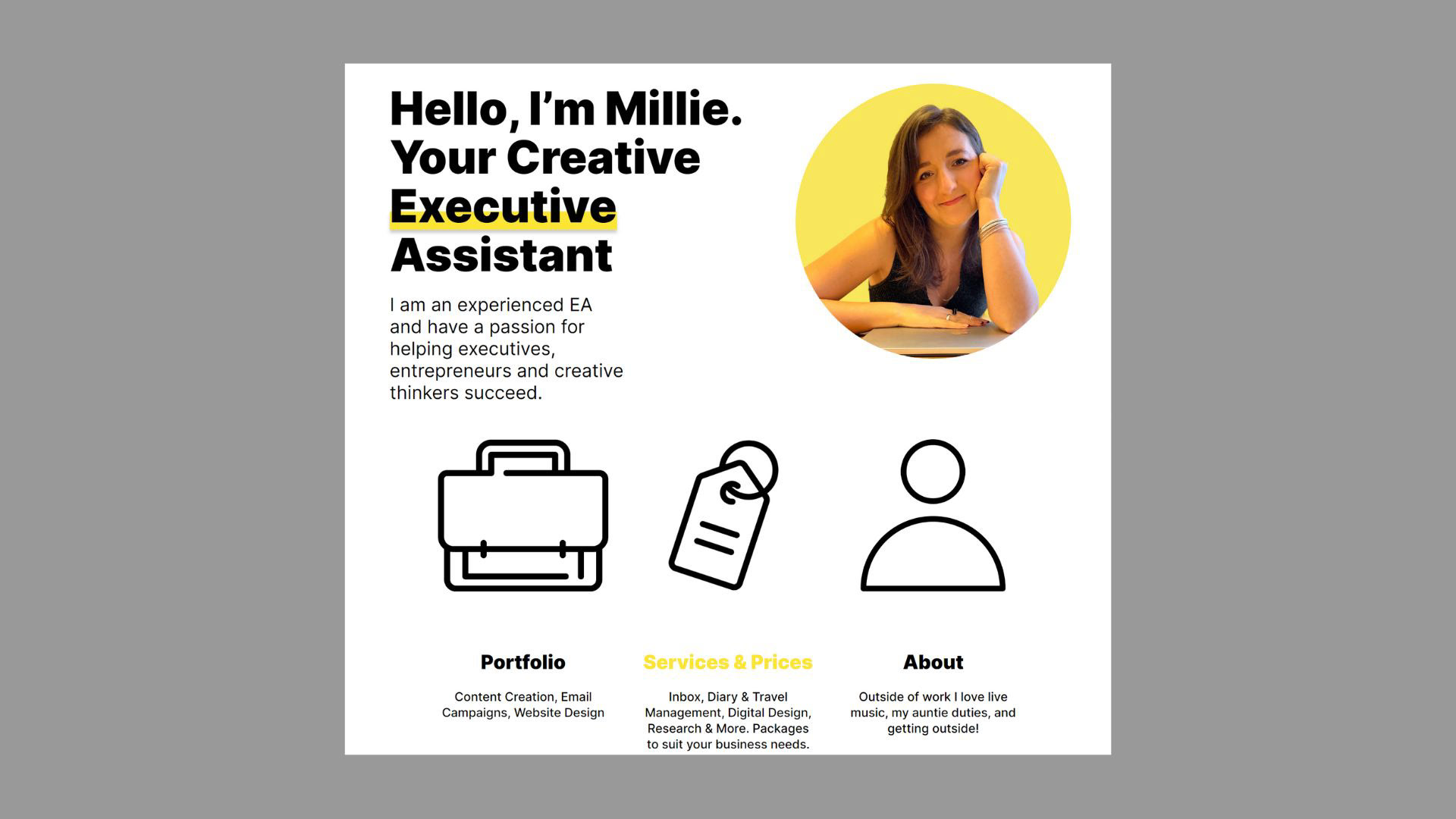 Hello, I'm Millie. Your Creative Executive Assistant

I am an experienced EA and have a passion for helping executives, entrepreneurs and creative thinkers succeed.

Portfolio

Content Creation, Email Campaigns, Website Design

Services & Prices

Inbox, Diary & Travel Management, Digital Design, Research & More. Packages to suit your business needs.

About

Outside of work I love live music, my auntie duties, and getting outside!